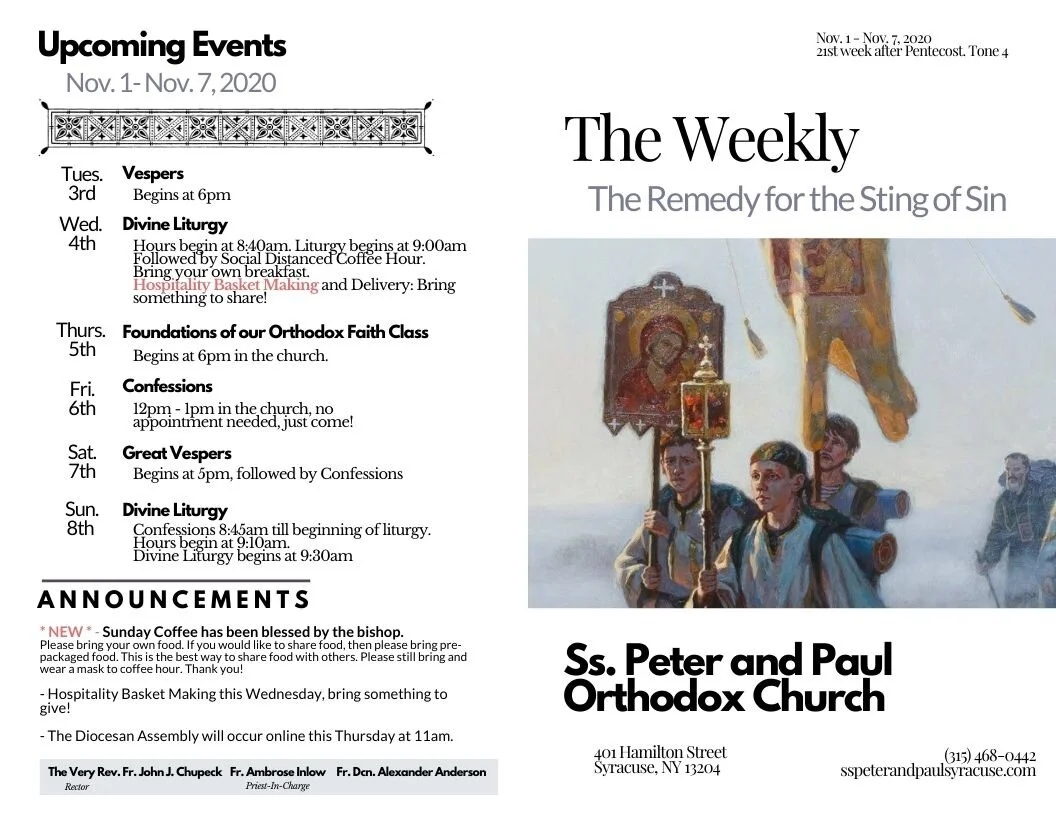 Upcoming Events
Nov. 1- Nov. 7, 2020

Tues. 3rd
Vespers
Begins at 6pm

Wed. 4th
Divine Liturgy
Hours begin at 8:40am. Liturgy begins at 9:00am Followed by Social Distanced Coffee Hour. Bring your own breakfast.
Hospitality Basket Making and Delivery: Bring something to share!

Thurs. 5th
Foundations of our Orthodox Faith Class
Begins at 6pm in the church.

Fri. 6th
Confessions
12pm - 1pm in the church, no appointment needed, just come!

Sat. 7th
Great Vespers
Begins at 5pm, followed by Confessions

Sun. 8th
Divine Liturgy
Confessions 8:45am till beginning of liturgy. Hours begin at 9:10am. Divine Liturgy begins at 9:30am

ANNOUNCEMENTS

* NEW * - Sunday Coffee has been blessed by the bishop.
Please bring your own food. If you would like to share food, then please bring pre-packaged food. This is the best way to share food with others. Please still bring and wear a mask to coffee hour. Thank you!

- Hospitality Basket Making this Wednesday, bring something to give!

- The Diocesan Assembly will occur online this Thursday at 11am.

The Very Rev. Fr. John J. Chupeck
Rector
Fr. Ambrose Inlow
Priest-In-Charge
Fr. Dcn. Alexander Anderson

Nov. 1 - Nov. 7, 2020
21st week after Pentecost. Tone 4

The Weekly
The Remedy for the Sting of Sin

Ss. Peter and Paul Orthodox Church

401 Hamilton Street
Syracuse, NY 13204

(315) 468-0442
sspeterandpaulsyracuse.com